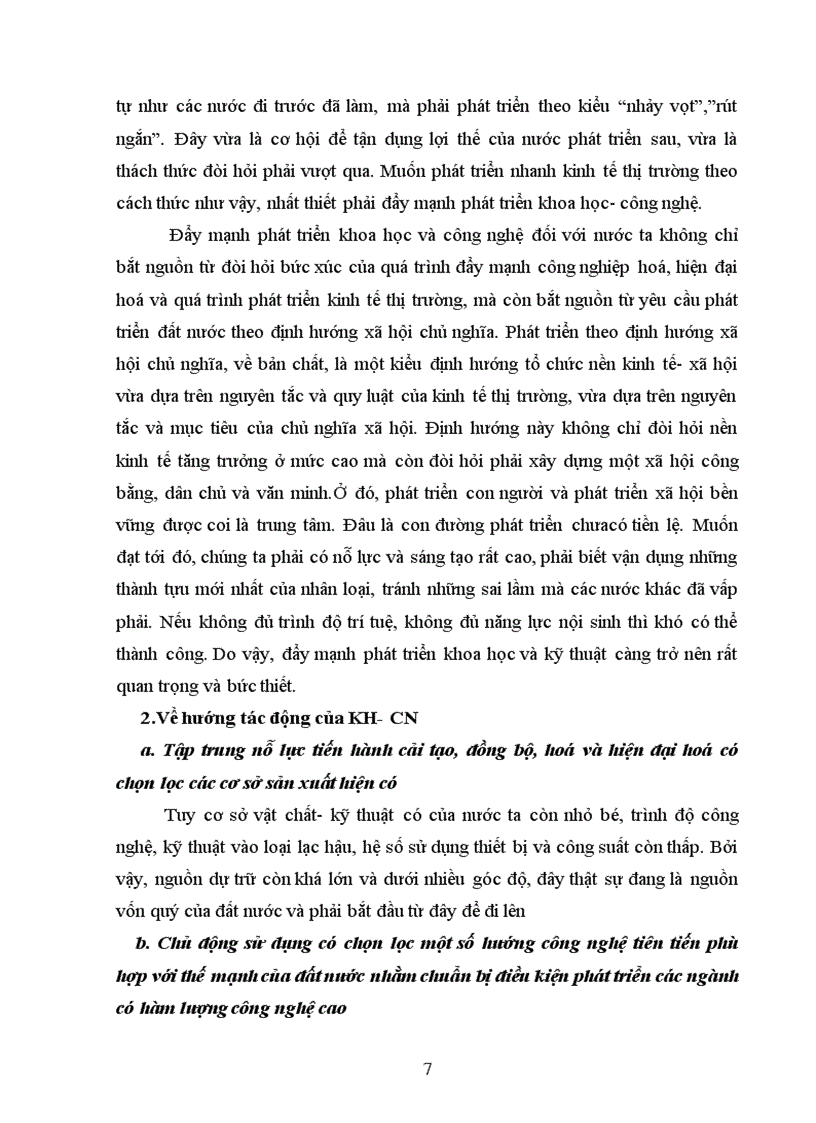 tự như các nước đi trước đã làm, mà phải phát triển theo kiểu “nhảy vọt”,”rút ngắn”. Đây vừa là cơ hội để tận dụng lợi thế của nước phát triển sau, vừa là thách thức đòi hỏi phải vượt qua. Muốn phát triển nhanh kinh tế thị trường theo cách thức như vậy, nhất thiết phải đẩy mạnh phát triển khoa học- công nghệ.

Đẩy mạnh phát triển khoa học và công nghệ đối với nước ta không chỉ bắt nguồn từ đòi hỏi bức xúc của quá trình đẩy mạnh công nghiệp hoá, hiện đại hoá và quá trình phát triển kinh tế thị trường, mà còn bắt nguồn từ yêu cầu phát triển đất nước theo định hướng xã hội chủ nghĩa. Phát triển theo định hướng xã hội chủ nghĩa, về bản chất, là một kiểu định hướng tổ chức nền kinh tế- xã hội vừa dựa trên nguyên tắc và quy luật của kinh tế thị trường, vừa dựa trên nguyên tắc và mục tiêu của chủ nghĩa xã hội. Định hướng này không chỉ đòi hỏi nền kinh tế tăng trưởng ở mức cao mà còn đòi hỏi phải xây dựng một xã hội công bằng, dân chủ và văn minh.Ở đó, phát triển con người và phát triển xã hội bền vững được coi là trung tâm. Đâu là con đường phát triển chưacó tiền lệ. Muốn đạt tới đó, chúng ta phải có nỗ lực và sáng tạo rất cao, phải biết vận dụng những thành tựu mới nhất của nhân loại, tránh những sai lầm mà các nước khác đã vấp phải. Nếu không đủ trình độ trí tuệ, không đủ năng lực nội sinh thì khó có thể thành công. Do vậy, đẩy mạnh phát triển khoa học và kỹ thuật càng trở nên rất quan trọng và bức thiết.

2.Về hướng tác động của KH- CN

a. Tập trung nỗ lực tiến hành cải tạo, đồng bộ, hoá và hiện đại hoá có chọn lọc các cơ sở sản xuất hiện có

Tuy cơ sở vật chất- kỹ thuật có của nước ta còn nhỏ bé, trình độ công nghệ, kỹ thuật vào loại lạc hậu, hệ số sử dụng thiết bị và công suất còn thấp. Bởi vậy, nguồn dự trữ còn khá lớn và dưới nhiều góc độ, đây thật sự đang là nguồn vốn quý của đất nước và phải bắt đầu từ đây để đi lên

b. Chủ động sử dụng có chọn lọc một số hướng công nghệ tiên tiến phù hợp với thế mạnh của đất nước nhằm chuẩn bị điều kiện phát triển các ngành có hàm lượng công nghệ cao

7